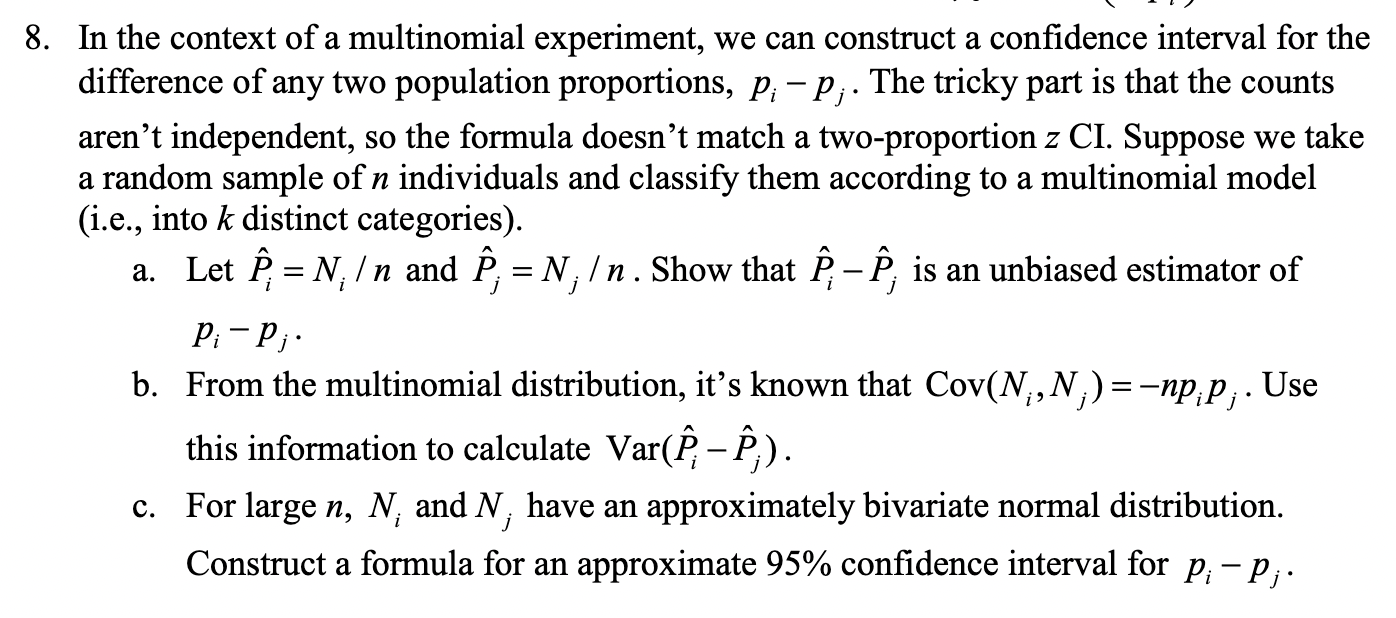 8. In the context of a multinomial experiment, we can construct a confidence interval for the difference of any two population proportions, $p_i - p_j$. The tricky part is that the counts aren't independent, so the formula doesn't match a two-proportion $z$ CI. Suppose we take a random sample of $n$ individuals and classify them according to a multinomial model (i.e., into $k$ distinct categories).

a. Let $\hat{P}_i = N_i / n$ and $\hat{P}_j = N_j / n$. Show that $\hat{P}_i - \hat{P}_j$ is an unbiased estimator of $p_i - p_j$.

b. From the multinomial distribution, it's known that $\text{Cov}(N_i, N_j) = -np_i p_j$. Use this information to calculate $\text{Var}(\hat{P}_i - \hat{P}_j)$.

c. For large $n$, $N_i$ and $N_j$ have an approximately bivariate normal distribution. Construct a formula for an approximate 95% confidence interval for $p_i - p_j$.